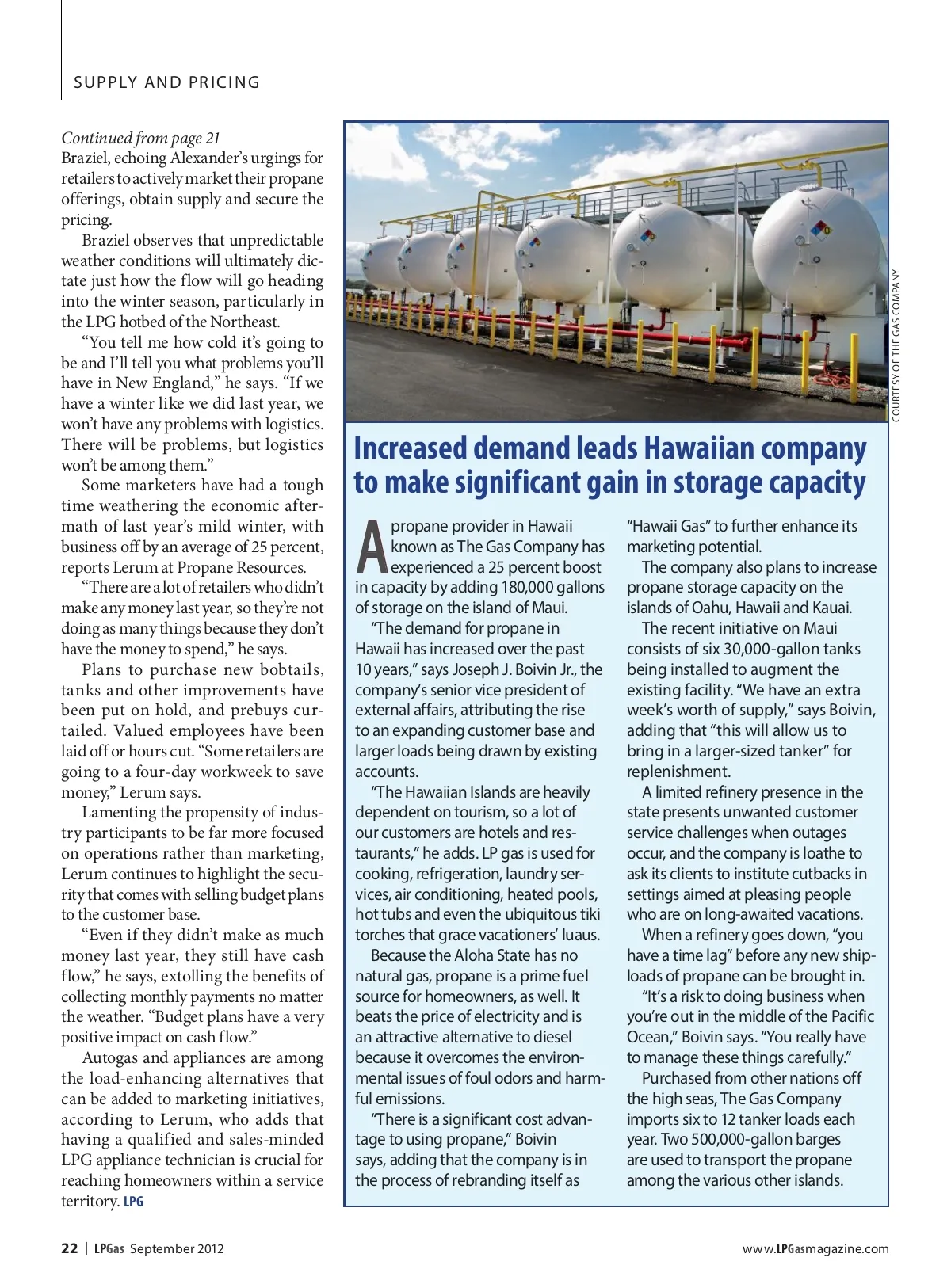 SUPPLY AND PRICING

Continued from page 21
Braziel, echoing Alexander's urgings for retailers to actively market their propane offerings, obtain supply and secure the pricing.

Braziel observes that unpredictable weather conditions will ultimately dictate just how the flow will go heading into the winter season, particularly in the LPG hotbed of the Northeast.

"You tell me how cold it's going to be and I'll tell you what problems you'll have in New England," he says. "If we have a winter like we did last year, we won't have any problems with logistics. There will be problems, but logistics won't be among them."

Some marketers have had a tough time weathering the economic aftermath of last year's mild winter, with business off by an average of 25 percent, reports Lerum at Propane Resources.

"There are a lot of retailers who didn't make any money last year, so they're not doing as many things because they don't have the money to spend," he says.

Plans to purchase new bobtails, tanks and other improvements have been put on hold, and prebuys curtailed. Valued employees have been laid off or hours cut. "Some retailers are going to a four-day workweek to save money," Lerum says.

Lamenting the propensity of industry participants to be far more focused on operations rather than marketing, Lerum continues to highlight the security that comes with selling budget plans to the customer base.

"Even if they didn't make as much money last year, they still have cash flow," he says, extolling the benefits of collecting monthly payments no matter the weather. "Budget plans have a very positive impact on cash flow."

Autogas and appliances are among the load-enhancing alternatives that can be added to marketing initiatives, according to Lerum, who adds that having a qualified and sales-minded LPG appliance technician is crucial for reaching homeowners within a service territory. LPG

COURTESY OF THE GAS COMPANY

Increased demand leads Hawaiian company to make significant gain in storage capacity

A propane provider in Hawaii known as The Gas Company has experienced a 25 percent boost in capacity by adding 180,000 gallons of storage on the island of Maui.

"The demand for propane in Hawaii has increased over the past 10 years," says Joseph J. Boivin Jr., the company's senior vice president of external affairs, attributing the rise to an expanding customer base and larger loads being drawn by existing accounts.

"The Hawaiian Islands are heavily dependent on tourism, so a lot of our customers are hotels and restaurants," he adds. LP gas is used for cooking, refrigeration, laundry services, air conditioning, heated pools, hot tubs and even the ubiquitous tiki torches that grace vacationers' luaus.

Because the Aloha State has no natural gas, propane is a prime fuel source for homeowners, as well. It beats the price of electricity and is an attractive alternative to diesel because it overcomes the environmental issues of foul odors and harmful emissions.

"There is a significant cost advantage to using propane," Boivin says, adding that the company is in the process of rebranding itself as "Hawaii Gas" to further enhance its marketing potential.

The company also plans to increase propane storage capacity on the islands of Oahu, Hawaii and Kauai.

The recent initiative on Maui consists of six 30,000-gallon tanks being installed to augment the existing facility. "We have an extra week's worth of supply," says Boivin, adding that "this will allow us to bring in a larger-sized tanker" for replenishment.

A limited refinery presence in the state presents unwanted customer service challenges when outages occur, and the company is loathe to ask its clients to institute cutbacks in settings aimed at pleasing people who are on long-awaited vacations.

When a refinery goes down, "you have a time lag" before any new shiploads of propane can be brought in.

"It's a risk to doing business when you're out in the middle of the Pacific Ocean," Boivin says. "You really have to manage these things carefully."

Purchased from other nations off the high seas, The Gas Company imports six to 12 tanker loads each year. Two 500,000-gallon barges are used to transport the propane among the various other islands.

22 | LPGas September 2012

www.LPGasmagazine.com